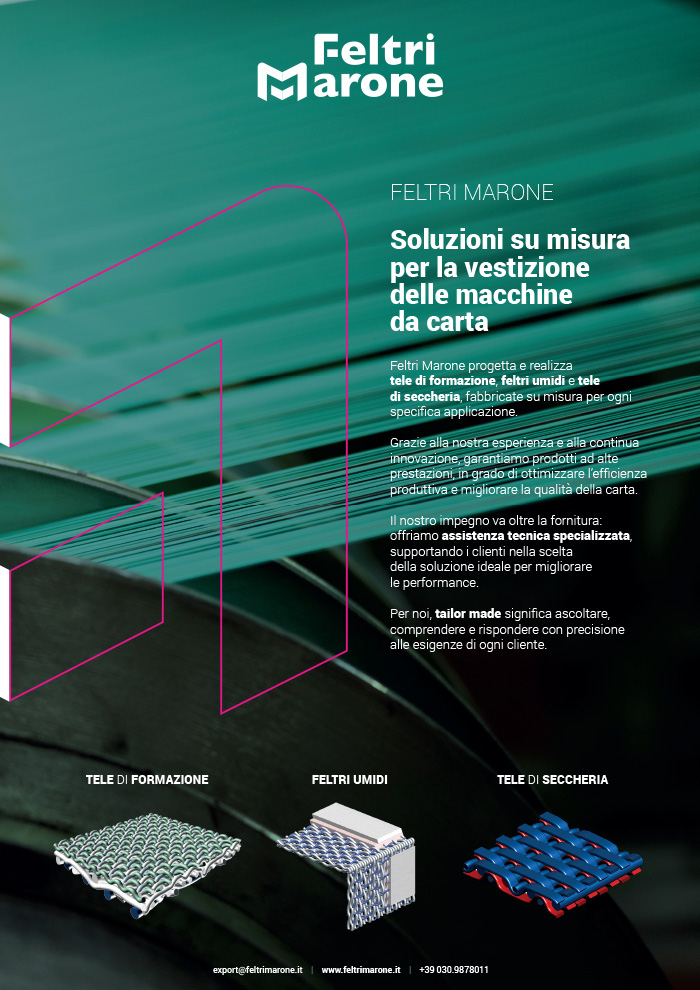 Feltri Marone

FELTRI MARONE

Soluzioni su misura per la vestizione delle macchine da carta

Feltri Marone progetta e realizza tele di formazione, feltri umidi e tele di seccheria, fabbricate su misura per ogni specifica applicazione.

Grazie alla nostra esperienza e alla continua innovazione, garantiamo prodotti ad alte prestazioni, in grado di ottimizzare l'efficienza produttiva e migliorare la qualità della carta.

Il nostro impegno va oltre la fornitura: offriamo assistenza tecnica specializzata, supportando i clienti nella scelta della soluzione ideale per migliorare le performance.

Per noi, tailor made significa ascoltare, comprendere e rispondere con precisione alle esigenze di ogni cliente.

TELE DI FORMAZIONE

FELTRI UMIDI

TELE DI SECCHERIA

export@feltrimarone.it | www.feltrimarone.it | +39 030.9878011